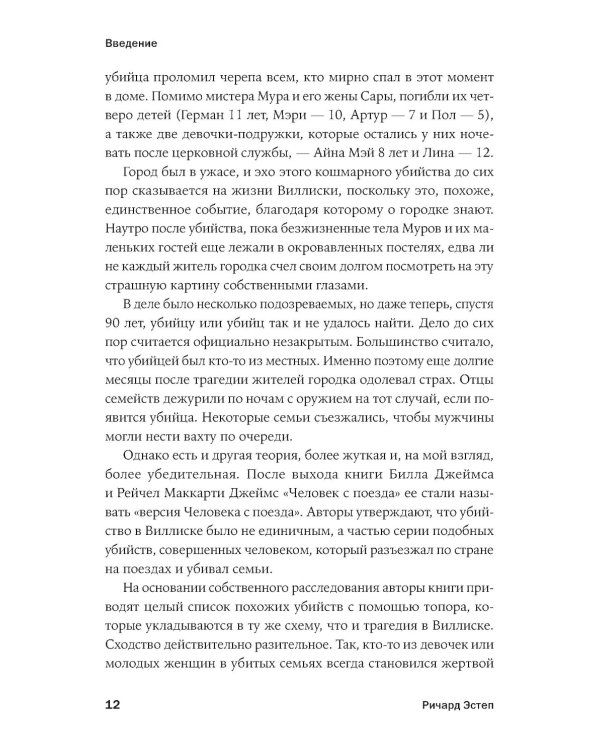 Введение

убийца проломил черепа всем, кто мирно спал в этот момент в доме. Помимо мистера Мура и его жены Сары, погибли их четверо детей (Герман 11 лет, Мэри — 10, Артур — 7 и Пол — 5), а также две девочки-подружки, которые остались у них ночевать после церковной службы, — Айна Мэй 8 лет и Лина — 12.

Город был в ужасе, и эхо этого кошмарного убийства до сих пор сказывается на жизни Виллиски, поскольку это, похоже, единственное событие, благодаря которому о городке знают. Наутро после убийства, пока безжизненные тела Муров и их маленьких гостей еще лежали в окровавленных постелях, едва ли не каждый житель городка счел своим долгом посмотреть на эту страшную картину собственными глазами.

В деле было несколько подозреваемых, но даже теперь, спустя 90 лет, убийцу или убийц так и не удалось найти. Дело до сих пор считается официально незакрытым. Большинство считало, что убийцей был кто-то из местных. Именно поэтому еще долгие месяцы после трагедии жителей городка одолевал страх. Отцы семейств дежурили по ночам с оружием на тот случай, если появится убийца. Некоторые семьи съезжались, чтобы мужчины могли нести вахту по очереди.

Однако есть и другая теория, более жуткая и, на мой взгляд, более убедительная. После выхода книги Билла Джеймса и Рейчел Маккарти Джеймс «Человек с поезда» ее стали называть «версия Человека с поезда». Авторы утверждают, что убийство в Виллиске было не единичным, а частью серии подобных убийств, совершенных человеком, который разъезжал по стране на поездах и убивал семьи.

На основании собственного расследования авторы книги приводят целый список похожих убийств с помощью топора, которые укладываются в ту же схему, что и трагедия в Виллиске. Сходство действительно разительное. Так, кто-то из девочек или молодых женщин в убитых семьях всегда становился жертвой

12 Ричард Эстеп